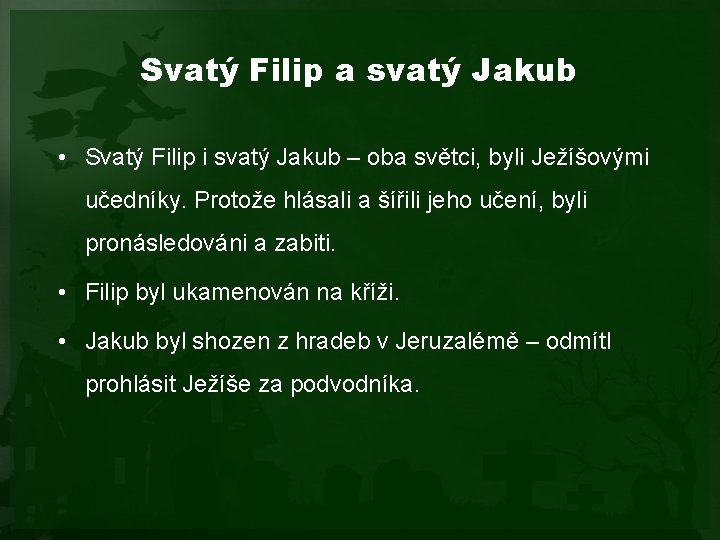 Svatý Filip a svatý Jakub

• Svatý Filip i svatý Jakub – oba světci, byli Ježíšovými učedníky. Protože hlásali a šířili jeho učení, byli pronásledováni a zabiti.

• Filip byl ukamenován na kříži.

• Jakub byl shozen z hradeb v Jeruzalémě – odmítl prohlásit Ježíše za podvodníka.